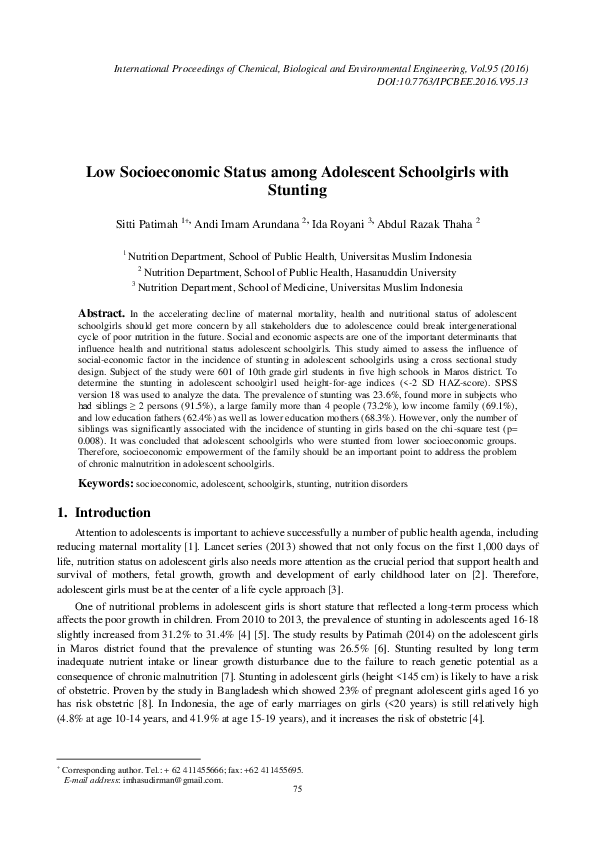 International Proceedings of Chemical, Biological and Environmental Engineering, Vol.95 (2016)
DOI:10.7763/IPCBEE.2016.V95.13

Low Socioeconomic Status among Adolescent Schoolgirls with Stunting

Sitti Patimah $^{1+}$, Andi Imam Arundana $^{2}$, Ida Royani $^{3}$, Abdul Razak Thaha $^{2}$

$^{1}$ Nutrition Department, School of Public Health, Universitas Muslim Indonesia
$^{2}$ Nutrition Department, School of Public Health, Hasanuddin University
$^{3}$ Nutrition Department, School of Medicine, Universitas Muslim Indonesia

Abstract. In the accelerating decline of maternal mortality, health and nutritional status of adolescent schoolgirls should get more concern by all stakeholders due to adolescence could break intergenerational cycle of poor nutrition in the future. Social and economic aspects are one of the important determinants that influence health and nutritional status adolescent schoolgirls. This study aimed to assess the influence of social-economic factor in the incidence of stunting in adolescent schoolgirls using a cross sectional study design. Subject of the study were 601 of 10th grade girl students in five high schools in Maros district. To determine the stunting in adolescent schoolgirl used height-for-age indices (<-2 SD HAZ-score). SPSS version 18 was used to analyze the data. The prevalence of stunting was 23.6%, found more in subjects who had siblings ≥ 2 persons (91.5%), a large family more than 4 people (73.2%), low income family (69.1%), and low education fathers (62.4%) as well as lower education mothers (68.3%). However, only the number of siblings was significantly associated with the incidence of stunting in girls based on the chi-square test (p= 0.008). It was concluded that adolescent schoolgirls who were stunted from lower socioeconomic groups. Therefore, socioeconomic empowerment of the family should be an important point to address the problem of chronic malnutrition in adolescent schoolgirls.

Keywords: socioeconomic, adolescent, schoolgirls, stunting, nutrition disorders

1. Introduction

Attention to adolescents is important to achieve successfully a number of public health agenda, including reducing maternal mortality [1]. Lancet series (2013) showed that not only focus on the first 1,000 days of life, nutrition status on adolescent girls also needs more attention as the crucial period that support health and survival of mothers, fetal growth, growth and development of early childhood later on [2]. Therefore, adolescent girls must be at the center of a life cycle approach [3].

One of nutritional problems in adolescent girls is short stature that reflected a long-term process which affects the poor growth in children. From 2010 to 2013, the prevalence of stunting in adolescents aged 16-18 slightly increased from 31.2% to 31.4% [4] [5]. The study results by Patimah (2014) on the adolescent girls in Maros district found that the prevalence of stunting was 26.5% [6]. Stunting resulted by long term inadequate nutrient intake or linear growth disturbance due to the failure to reach genetic potential as a consequence of chronic malnutrition [7]. Stunting in adolescent girls (height <145 cm) is likely to have a risk of obstetric. Proven by the study in Bangladesh which showed 23% of pregnant adolescent girls aged 16 yo has risk obstetric [8]. In Indonesia, the age of early marriages on girls (<20 years) is still relatively high (4.8% at age 10-14 years, and 41.9% at age 15-19 years), and it increases the risk of obstetric [4].

$^{+}$ Corresponding author. Tel.: + 62 411455666; fax: +62 411455695.
E-mail address: imhasudirman@gmail.com.

75